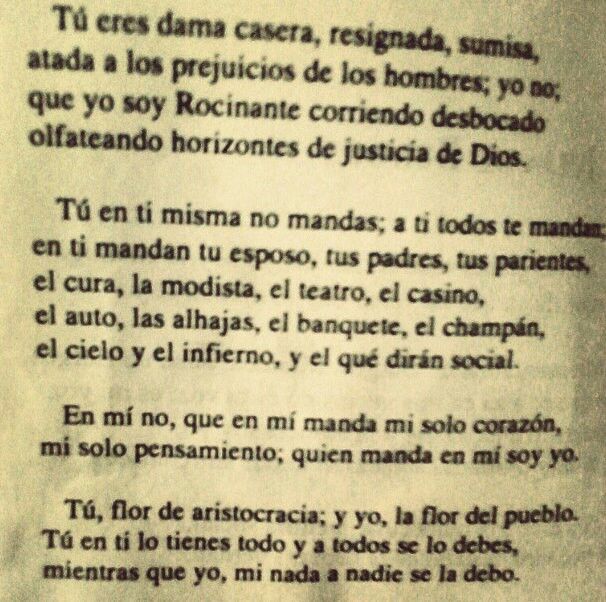 Tú eres dama casera, resignada, sumisa,
atada a los prejuicios de los hombres; yo no;
que yo soy Rocinante corriendo desbocado
olfateando horizontes de justicia de Dios.

Tú en ti misma no mandas; a ti todos te mandan;
en ti mandan tu esposo, tus padres, tus parientes,
el cura, la modista, el teatro, el casino,
el auto, las alhajas, el banquete, el champán,
el cielo y el infierno, y el qué dirán social.

En mí no, que en mí manda mi solo corazón,
mi solo pensamiento; quien manda en mí soy yo.

Tú, flor de aristocracia; y yo, la flor del pueblo.
Tú en ti lo tienes todo y a todos se lo debes,
mientras que yo, mi nada a nadie se la debo.